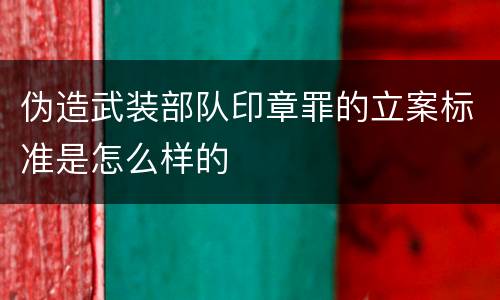 伪造武装部队印章罪的立案标准是怎么样的